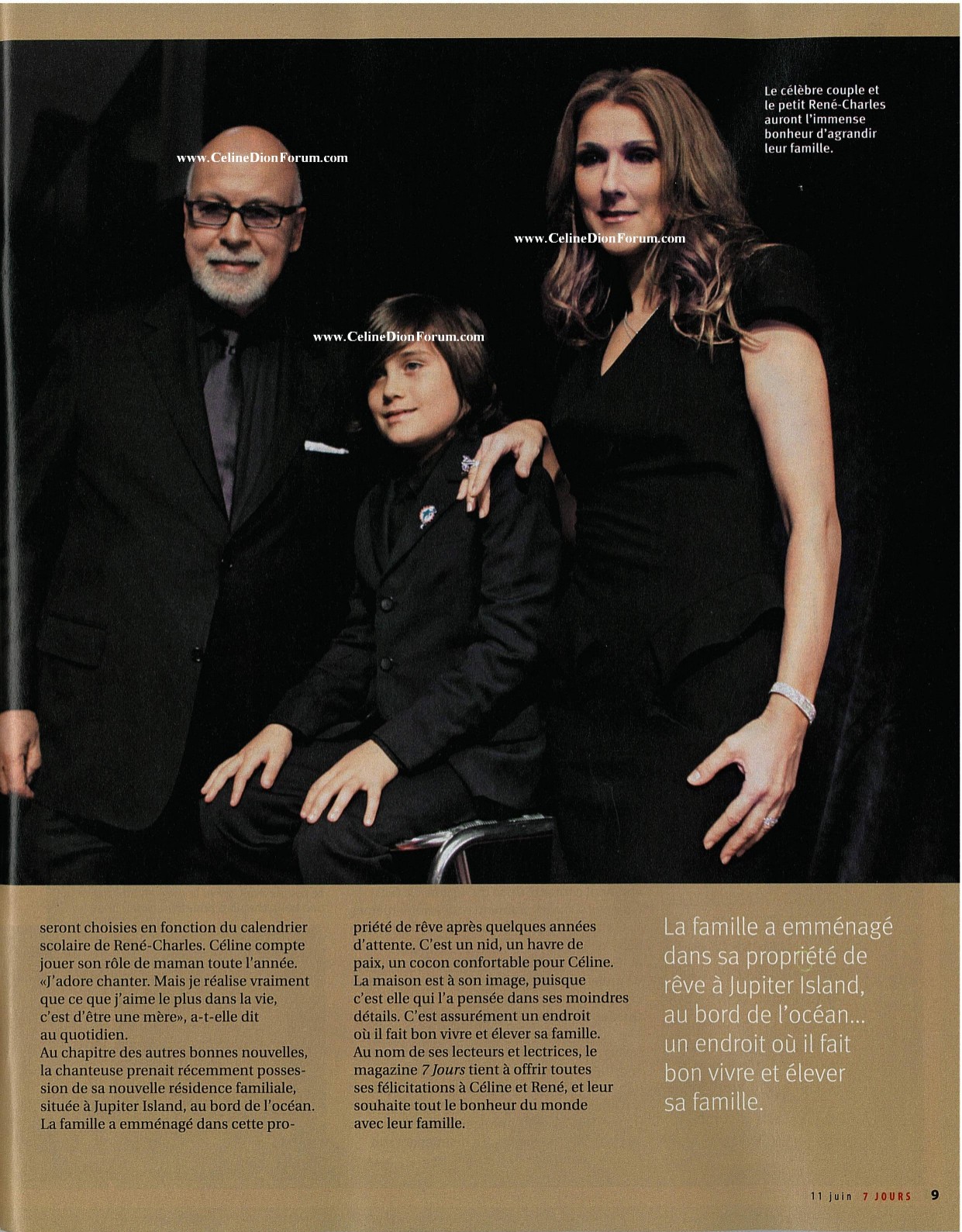 Le célèbre couple et le petit René-Charles auront l'immense bonheur d'agrandir leur famille.

seront choisies en fonction du calendrier scolaire de René-Charles. Céline compte jouer son rôle de maman toute l'année. «J'adore chanter. Mais je réalise vraiment que ce que j'aime le plus dans la vie, c'est d'être une mère», a-t-elle dit au quotidien.
Au chapitre des autres bonnes nouvelles, la chanteuse prenait récemment possession de sa nouvelle résidence familiale, située à Jupiter Island, au bord de l'océan. La famille a emménagé dans cette propriété de rêve après quelques années d'attente. C'est un nid, un havre de paix, un cocon confortable pour Céline. La maison est à son image, puisque c'est elle qui l'a pensée dans ses moindres détails. C'est assurément un endroit où il fait bon vivre et élever sa famille. Au nom de ses lecteurs et lectrices, le magazine 7 Jours tient à offrir toutes ses félicitations à Céline et René, et leur souhaite tout le bonheur du monde avec leur famille.

La famille a emménagé dans sa propriété de rêve à Jupiter Island, au bord de l'océan... un endroit où il fait bon vivre et élever sa famille.

11 juin 7 JOURS 9

www.CelineDionForum.com